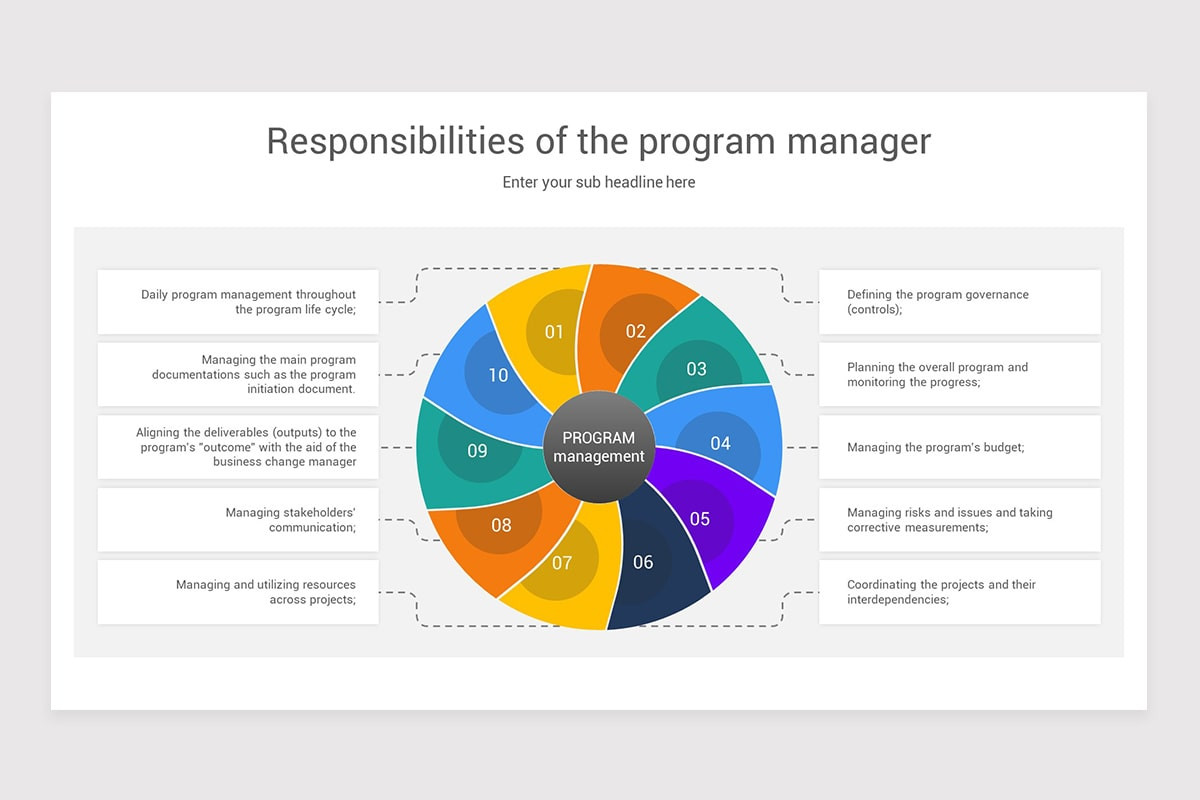 Responsibilities of the program manager

Enter your sub headline here

Daily program management throughout the program life cycle;

Managing the main program documentations such as the program initiation document.

Aligning the deliverables (outputs) to the program's "outcome" with the aid of the business change manager

Managing stakeholders' communication;

Managing and utilizing resources across projects;

01

02

03

04

05

06

07

08

09

10

PROGRAM management

Defining the program governance (controls);

Planning the overall program and monitoring the progress;

Managing the program's budget;

Managing risks and issues and taking corrective measurements;

Coordinating the projects and their interdependencies;